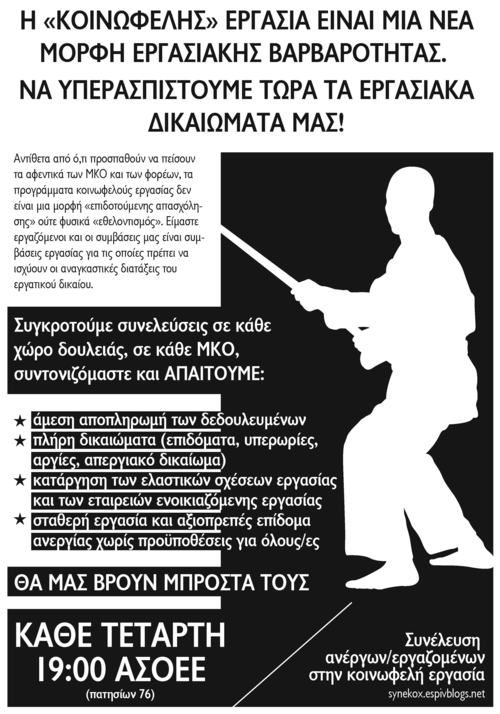 Η «ΚΟΙΝΩΦΕΛΗΣ» ΕΡΓΑΣΙΑ ΕΙΝΑΙ ΜΙΑ ΝΕΑ ΜΟΡΦΗ ΕΡΓΑΣΙΑΚΗΣ ΒΑΡΒΑΡΟΤΗΤΑΣ.
ΝΑ ΥΠΕΡΑΣΠΙΣΤΟΥΜΕ ΤΩΡΑ ΤΑ ΕΡΓΑΣΙΑΚΑ ΔΙΚΑΙΩΜΑΤΑ ΜΑΣ!

Αντίθετα από ό,τι προσπαθούν να πείσουν τα αφεντικά των ΜΚΟ και των φορέων, τα προγράμματα κοινωφελούς εργασίας δεν είναι μια μορφή «επιδοτούμενης απασχόλησης» ούτε φυσικά «εθελοντισμός». Είμαστε εργαζόμενοι και οι συμβάσεις μας είναι συμβάσεις εργασίας για τις οποίες πρέπει να ισχύουν οι αναγκαστικές διατάξεις του εργατικού δικαίου.

Συγκροτούμε συνελεύσεις σε κάθε χώρο δουλειάς, σε κάθε ΜΚΟ, συντονιζόμαστε και ΑΠΑΙΤΟΥΜΕ:

★ άμεση αποπληρωμή των δεδουλευμένων
★ πλήρη δικαιώματα (επιδόματα, υπερωρίες, αργίες, απεργιακό δικαίωμα)
★ κατάργηση των ελαστικών σχέσεων εργασίας και των εταιρειών ενοικιαζόμενης εργασίας
★ σταθερή εργασία και αξιοπρεπές επίδομα ανεργίας χωρίς προϋποθέσεις για όλους/ες

ΘΑ ΜΑΣ ΒΡΟΥΝ ΜΠΡΟΣΤΑ ΤΟΥΣ

ΚΑΘΕ ΤΕΤΑΡΤΗ
19:00 ΑΣΟΕΕ
(πατησίων 76)

Συνέλευση ανέργων/εργαζομένων στην κοινωφελή εργασία
synekox.espivblogs.net